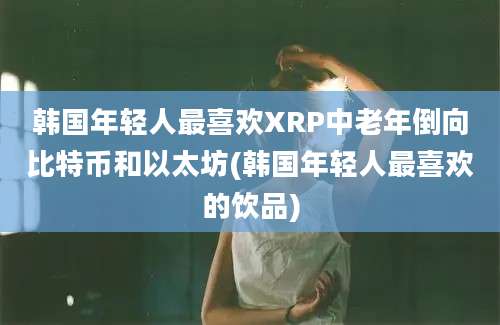 韩国年轻人最喜欢XRP中老年倒向比特币和以太坊(韩国年轻人最喜欢的饮品)